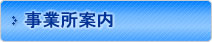 事業所案内